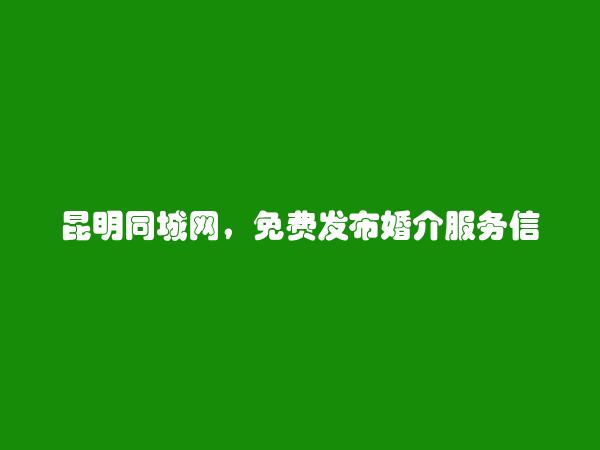 昆明同城网，免费发布婚介服务信